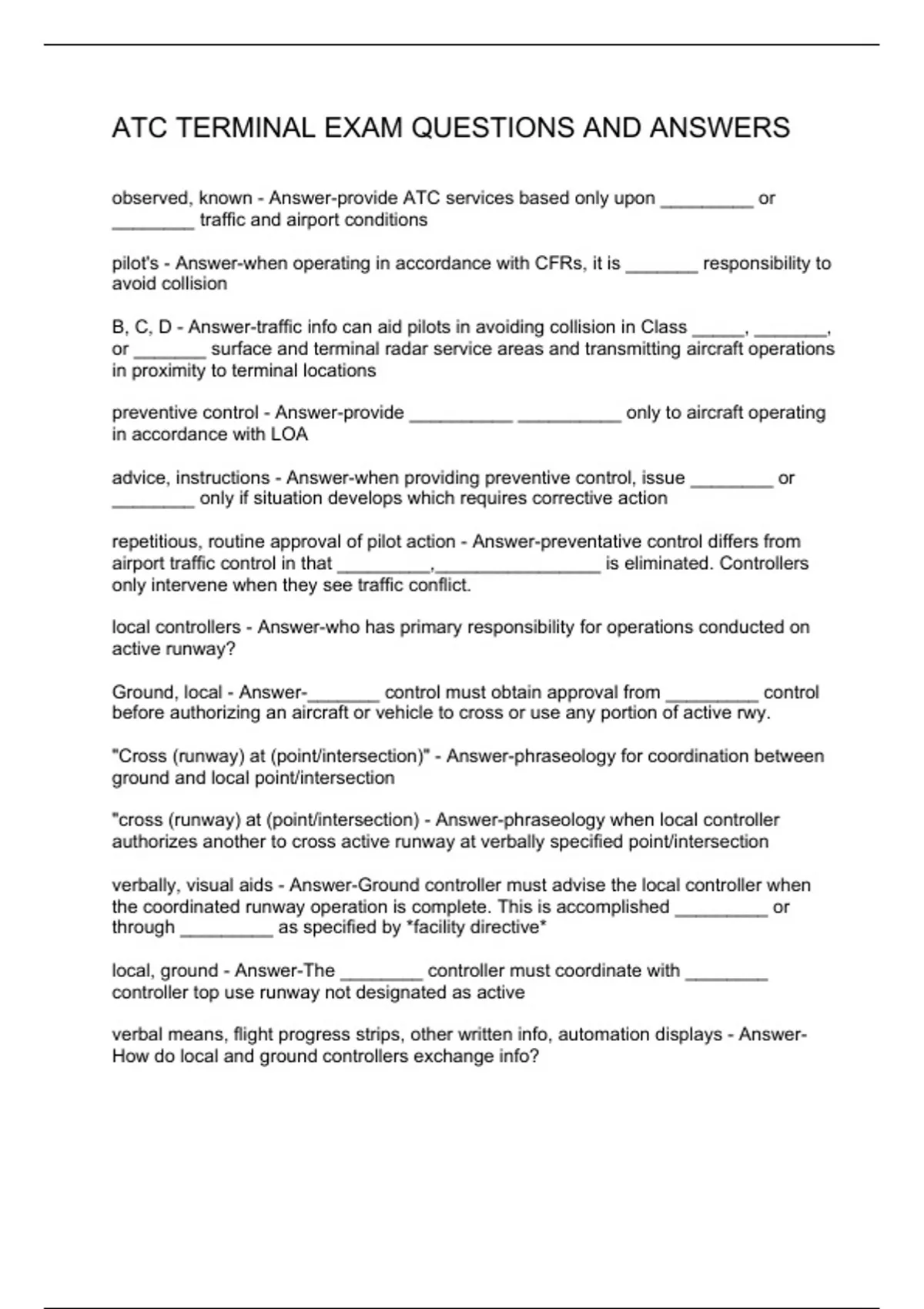 ATC TERMINAL EXAM QUESTIONS AND ANSWERS

observed, known - Answer-provide ATC services based only upon _________ or ________ traffic and airport conditions

pilot's - Answer-when operating in accordance with CFRs, it is _______ responsibility to avoid collision

B, C, D - Answer-traffic info can aid pilots in avoiding collision in Class _____, _______, or _______ surface and terminal radar service areas and transmitting aircraft operations in proximity to terminal locations

preventive control - Answer-provide __________ __________ only to aircraft operating in accordance with LOA

advice, instructions - Answer-when providing preventive control, issue ________ or ________ only if situation develops which requires corrective action

repetitious, routine approval of pilot action - Answer-preventative control differs from airport traffic control in that _________,________________ is eliminated. Controllers only intervene when they see traffic conflict.

local controllers - Answer-who has primary responsibility for operations conducted on active runway?

Ground, local - Answer-_______ control must obtain approval from _________ control before authorizing an aircraft or vehicle to cross or use any portion of active rwy.

"Cross (runway) at (point/intersection)" - Answer-phraseology for coordination between ground and local point/intersection

"cross (runway) at (point/intersection) - Answer-phraseology when local controller authorizes another to cross active runway at verbally specified point/intersection

verbally, visual aids - Answer-Ground controller must advise the local controller when the coordinated runway operation is complete. This is accomplished _________ or through _________ as specified by *facility directive*

local, ground - Answer-The ________ controller must coordinate with ________ controller top use runway not designated as active

verbal means, flight progress strips, other written info, automation displays - Answer-How do local and ground controllers exchange info?